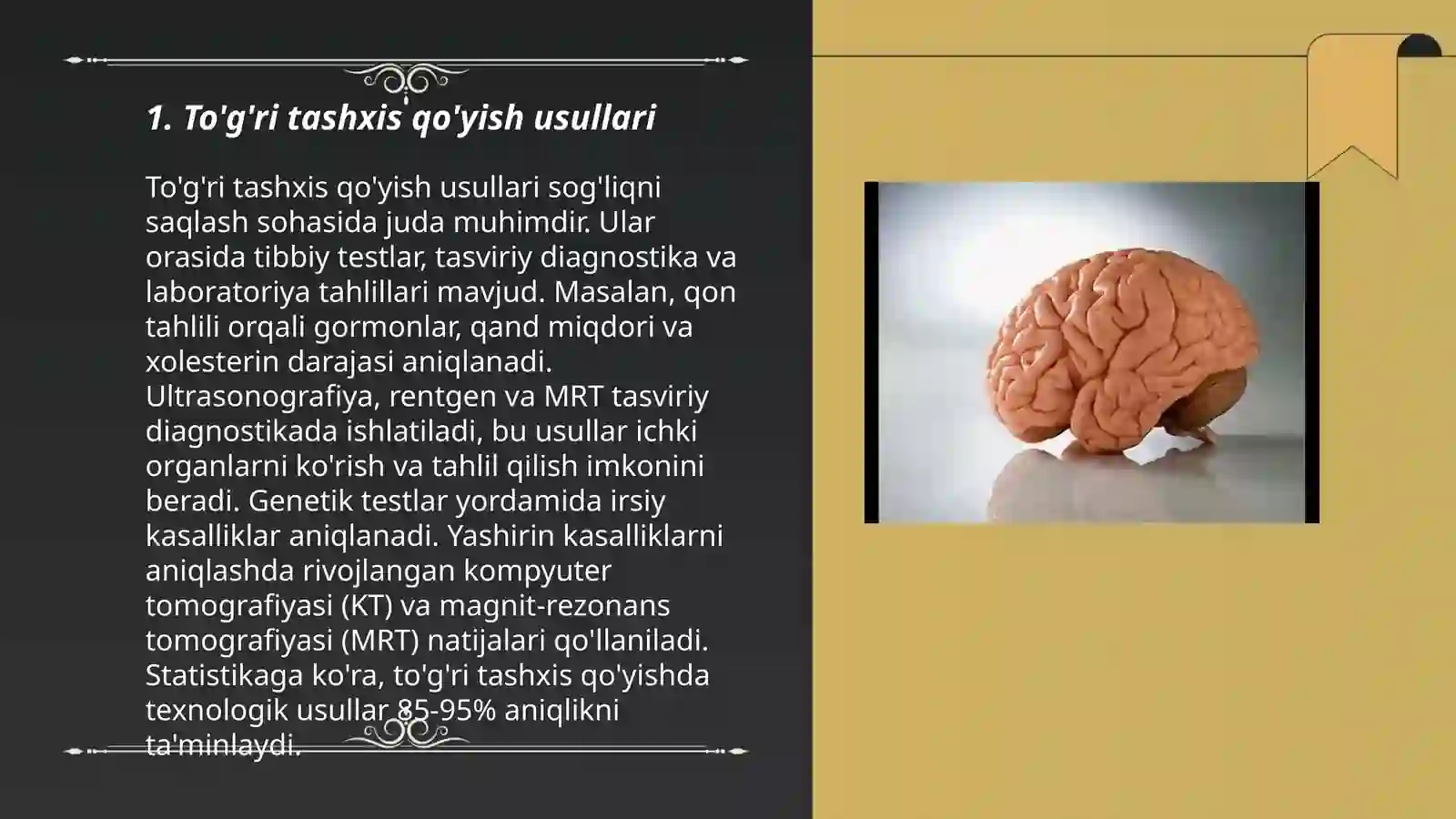 1. To'g'ri tashxis qo'yish usullari

To'g'ri tashxis qo'yish usullari sog'liqni saqlash sohasida juda muhimdir. Ular orasida tibbiy testlar, tasviriy diagnostika va laboratoriya tahlillari mavjud. Masalan, qon tahlili orqali gormonlar, qand miqdori va xolesterin darajasi aniqlanadi. Ultrasonografiya, rentgen va MRT tasviriy diagnostikada ishlatiladi, bu usullar ichki organlarni ko'rish va tahlil qilish imkonini beradi. Genetik testlar yordamida irsiy kasalliklar aniqlanadi. Yashirin kasalliklarni aniqlashda rivojlangan kompyuter tomografiyasi (KT) va magnit-rezonans tomografiyasi (MRT) natijalari qo'llaniladi. Statistikaga ko'ra, to'g'ri tashxis qo'yishda texnologik usullar 85-95% aniqlikni ta'minlaydi.